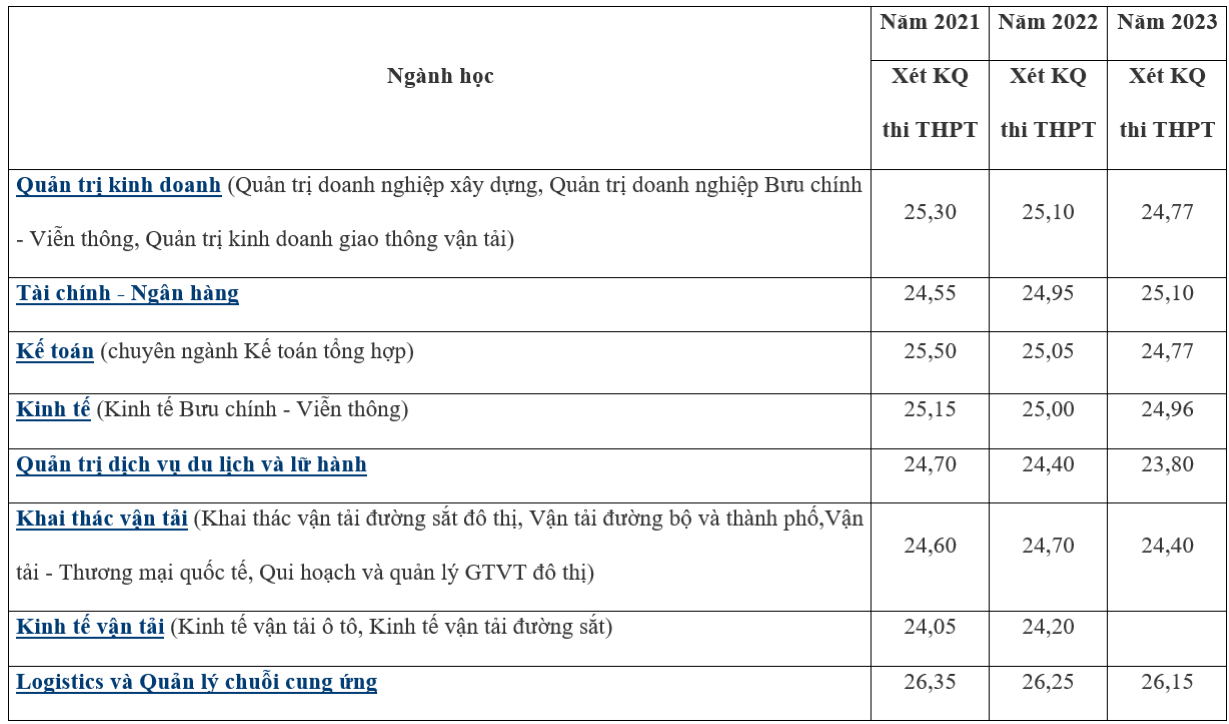 | Ngành học | Năm 2021 | Năm 2022 | Năm 2023 |
|---|---|---|---|
| | Xét KQ thi THPT | Xét KQ thi THPT | Xét KQ thi THPT |
| Quản trị kinh doanh (Quản trị doanh nghiệp xây dựng, Quản trị doanh nghiệp Bưu chính - Viễn thông, Quản trị kinh doanh giao thông vận tải) | 25,30 | 25,10 | 24,77 |
| Tài chính - Ngân hàng | 24,55 | 24,95 | 25,10 |
| Kế toán (chuyên ngành Kế toán tổng hợp) | 25,50 | 25,05 | 24,77 |
| Kinh tế (Kinh tế Bưu chính - Viễn thông) | 25,15 | 25,00 | 24,96 |
| Quản trị dịch vụ du lịch và lữ hành | 24,70 | 24,40 | 23,80 |
| Khai thác vận tải (Khai thác vận tải đường sắt đô thị, Vận tải đường bộ và thành phố,Vận tải - Thương mại quốc tế, Qui hoạch và quản lý GTVT đô thị) | 24,60 | 24,70 | 24,40 |
| Kinh tế vận tải (Kinh tế vận tải ô tô, Kinh tế vận tải đường sắt) | 24,05 | 24,20 | |
| Logistics và Quản lý chuỗi cung ứng | 26,35 | 26,25 | 26,15 |